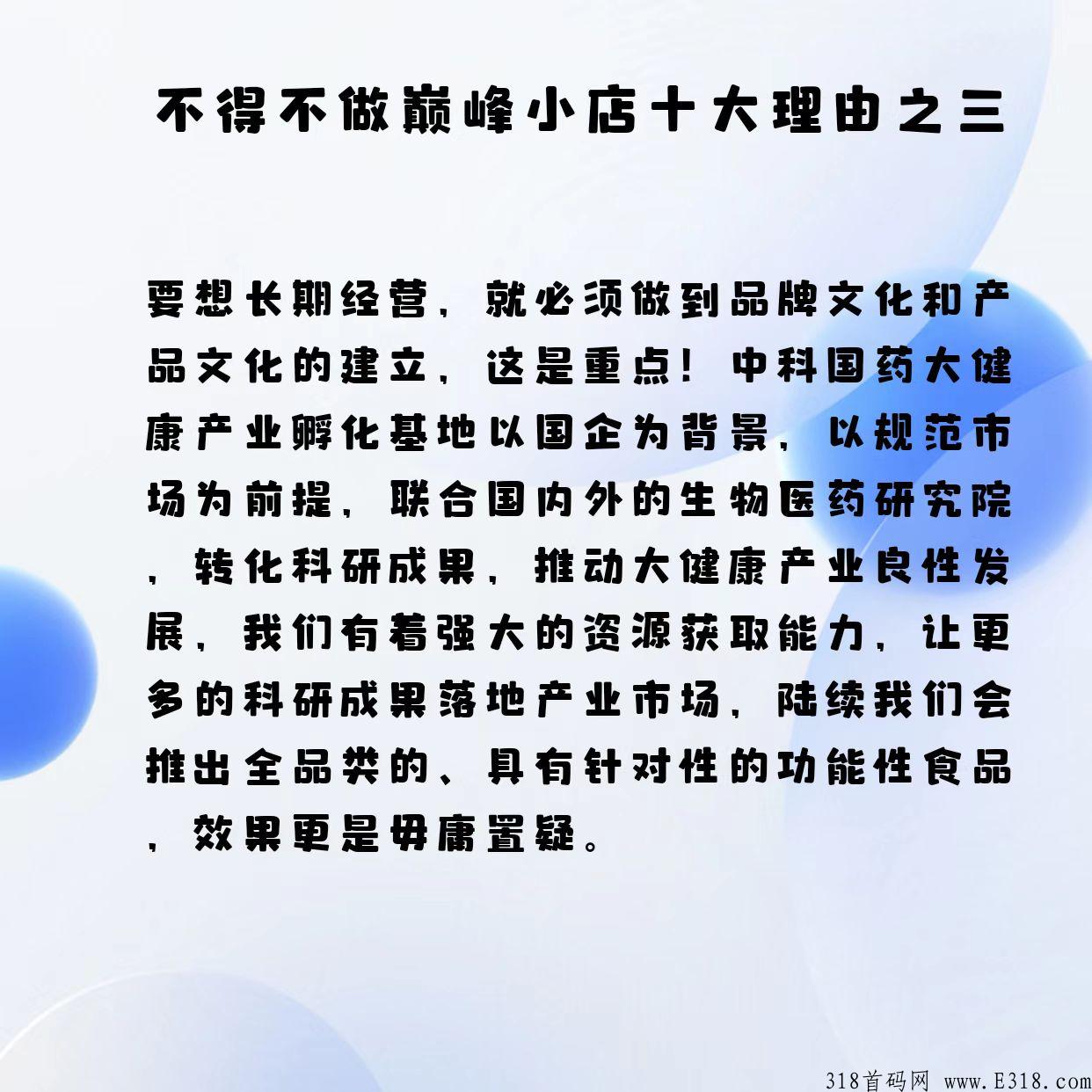 不得不做巅峰小店十大理由之三

要想长期经营，就必须做到品牌文化和产品文化的建立，这是重点！中科国药大健康产业孵化基地以国企为背景，以规范市场为前提，联合国内外的生物医药研究院，转化科研成果，推动大健康产业良性发展，我们有着强大的资源获取能力，让更多的科研成果落地产业市场，陆续我们会推出全品类的、具有针对性的功能性食品，效果更是毋庸置疑。

318首码网 www.E318.com